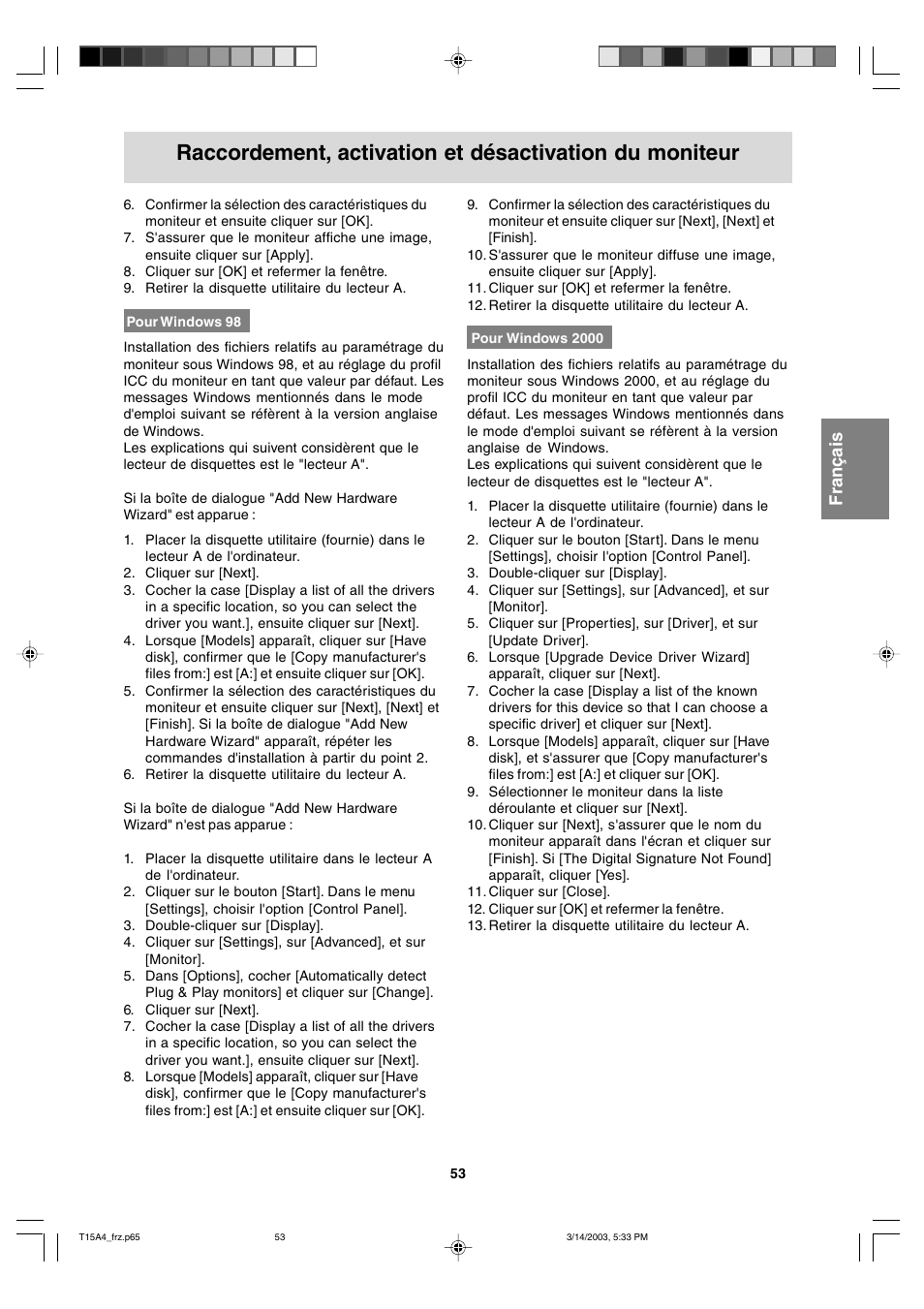 Raccordement, activation et désactivation du moniteur

6. Confirmer la sélection des caractéristiques du moniteur et ensuite cliquer sur [OK].
7. S'assurer que le moniteur affiche une image, ensuite cliquer sur [Apply].
8. Cliquer sur [OK] et refermer la fenêtre.
9. Retirer la disquette utilitaire du lecteur A.

Pour Windows 98

Installation des fichiers relatifs au paramétrage du moniteur sous Windows 98, et au réglage du profil ICC du moniteur en tant que valeur par défaut. Les messages Windows mentionnés dans le mode d'emploi suivant se réfèrent à la version anglaise de Windows.
Les explications qui suivent considèrent que le lecteur de disquettes est le "lecteur A".

Si la boîte de dialogue "Add New Hardware Wizard" est apparue :

1. Placer la disquette utilitaire (fournie) dans le lecteur A de l'ordinateur.
2. Cliquer sur [Next].
3. Cocher la case [Display a list of all the drivers in a specific location, so you can select the driver you want.], ensuite cliquer sur [Next].
4. Lorsque [Models] apparaît, cliquer sur [Have disk], confirmer que le [Copy manufacturer's files from:] est [A:] et ensuite cliquer sur [OK].
5. Confirmer la sélection des caractéristiques du moniteur et ensuite cliquer sur [Next], [Next] et [Finish]. Si la boîte de dialogue "Add New Hardware Wizard" apparaît, répéter les commandes d'installation à partir du point 2.
6. Retirer la disquette utilitaire du lecteur A.

Si la boîte de dialogue "Add New Hardware Wizard" n'est pas apparue :

1. Placer la disquette utilitaire dans le lecteur A de l'ordinateur.
2. Cliquer sur le bouton [Start]. Dans le menu [Settings], choisir l'option [Control Panel].
3. Double-cliquer sur [Display].
4. Cliquer sur [Settings], sur [Advanced], et sur [Monitor].
5. Dans [Options], cocher [Automatically detect Plug & Play monitors] et cliquer sur [Change].
6. Cliquer sur [Next].
7. Cocher la case [Display a list of all the drivers in a specific location, so you can select the driver you want.], ensuite cliquer sur [Next].
8. Lorsque [Models] apparaît, cliquer sur [Have disk], confirmer que le [Copy manufacturer's files from:] est [A:] et ensuite cliquer sur [OK].

9. Confirmer la sélection des caractéristiques du moniteur et ensuite cliquer sur [Next], [Next] et [Finish].
10. S'assurer que le moniteur diffuse une image, ensuite cliquer sur [Apply].
11. Cliquer sur [OK] et refermer la fenêtre.
12. Retirer la disquette utilitaire du lecteur A.

Pour Windows 2000

Installation des fichiers relatifs au paramétrage du moniteur sous Windows 2000, et au réglage du profil ICC du moniteur en tant que valeur par défaut. Les messages Windows mentionnés dans le mode d'emploi suivant se réfèrent à la version anglaise de Windows.
Les explications qui suivent considèrent que le lecteur de disquettes est le "lecteur A".

1. Placer la disquette utilitaire (fournie) dans le lecteur A de l'ordinateur.
2. Cliquer sur le bouton [Start]. Dans le menu [Settings], choisir l'option [Control Panel].
3. Double-cliquer sur [Display].
4. Cliquer sur [Settings], sur [Advanced], et sur [Monitor].
5. Cliquer sur [Properties], sur [Driver], et sur [Update Driver].
6. Lorsque [Upgrade Device Driver Wizard] apparaît, cliquer sur [Next].
7. Cocher la case [Display a list of the known drivers for this device so that I can choose a specific driver] et cliquer sur [Next].
8. Lorsque [Models] apparaît, cliquer sur [Have disk], et s'assurer que [Copy manufacturer's files from:] est [A:] et cliquer sur [OK].
9. Sélectionner le moniteur dans la liste déroulante et cliquer sur [Next].
10. Cliquer sur [Next], s'assurer que le nom du moniteur apparaît dans l'écran et cliquer sur [Finish]. Si [The Digital Signature Not Found] apparaît, cliquer [Yes].
11. Cliquer sur [Close].
12. Cliquer sur [OK] et refermer la fenêtre.
13. Retirer la disquette utilitaire du lecteur A.

Français

53

T15A4_frz.p65 53 3/14/2003, 5:33 PM